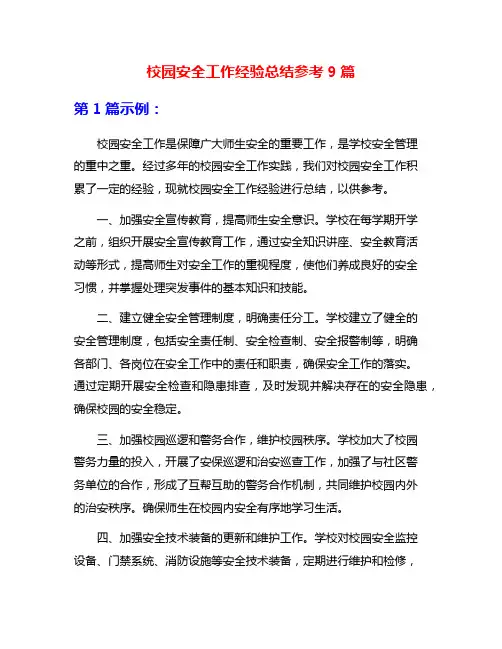 校园安全工作经验总结参考 9 篇

第 1 篇示例：

校园安全工作是保障广大师生安全的重要工作，是学校安全管理的重中之重。经过多年的校园安全工作实践，我们对校园安全工作积累了一定的经验，现就校园安全工作经验进行总结，以供参考。

一、加强安全宣传教育，提高师生安全意识。学校在每学期开学之前，组织开展安全宣传教育工作，通过安全知识讲座、安全教育活动等形式，提高师生对安全工作的重视程度，使他们养成良好的安全习惯，并掌握处理突发事件的基本知识和技能。

二、建立健全安全管理制度，明确责任分工。学校建立了健全的安全管理制度，包括安全责任制、安全检查制、安全报警制等，明确各部门、各岗位在安全工作中的责任和职责，确保安全工作的落实。通过定期开展安全检查和隐患排查，及时发现并解决存在的安全隐患，确保校园的安全稳定。

三、加强校园巡逻和警务合作，维护校园秩序。学校加大了校园警务力量的投入，开展了安保巡逻和治安巡查工作，加强了与社区警务单位的合作，形成了互帮互助的警务合作机制，共同维护校园内外的治安秩序。确保师生在校园内安全有序地学习生活。

四、加强安全技术装备的更新和维护工作。学校对校园安全监控设备、门禁系统、消防设施等安全技术装备，定期进行维护和检修，